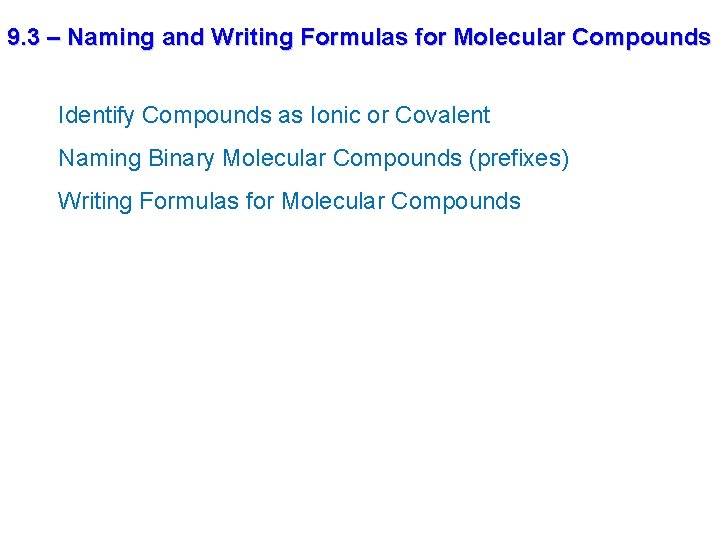 9.3 – Naming and Writing Formulas for Molecular Compounds

Identify Compounds as Ionic or Covalent

Naming Binary Molecular Compounds (prefixes)

Writing Formulas for Molecular Compounds